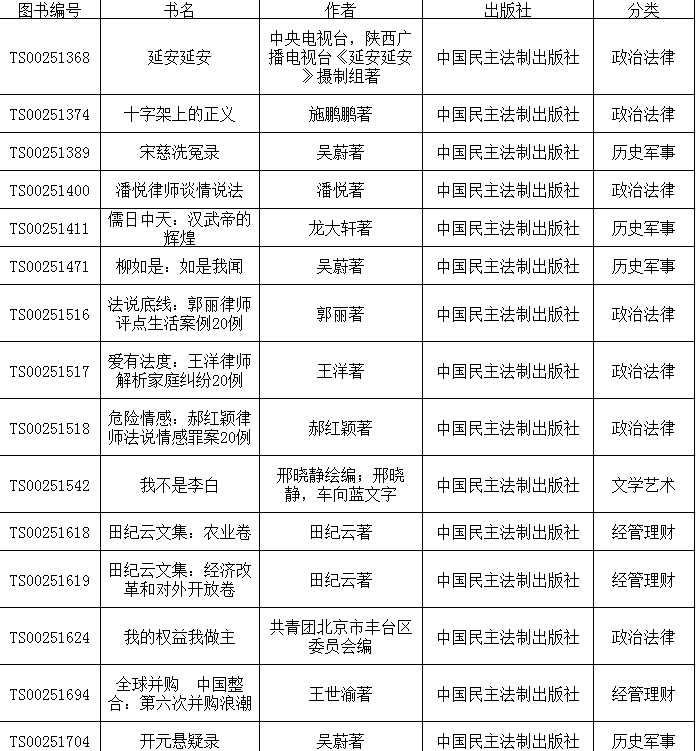 | 图书编号 | 书名 | 作者 | 出版社 | 分类 |
|---|---|---|---|---|
| TS00251368 | 延安延安 | 中央电视台，陕西广播电视台《延安延安》摄制组著 | 中国民主法制出版社 | 政治法律 |
| TS00251374 | 十字架上的正义 | 施鹏鹏著 | 中国民主法制出版社 | 政治法律 |
| TS00251389 | 宋慈洗冤录 | 吴蔚著 | 中国民主法制出版社 | 历史军事 |
| TS00251400 | 潘悦律师谈情说法 | 潘悦著 | 中国民主法制出版社 | 政治法律 |
| TS00251411 | 儒日中天：汉武帝的辉煌 | 龙大轩著 | 中国民主法制出版社 | 历史军事 |
| TS00251471 | 柳如是：如是我闻 | 吴蔚著 | 中国民主法制出版社 | 历史军事 |
| TS00251516 | 法说底线：郭丽律师评点生活案例20例 | 郭丽著 | 中国民主法制出版社 | 政治法律 |
| TS00251517 | 爱有法度：王洋律师解析家庭纠纷20例 | 王洋著 | 中国民主法制出版社 | 政治法律 |
| TS00251518 | 危险情感：郝红颖律师法说情感罪案20例 | 郝红颖著 | 中国民主法制出版社 | 政治法律 |
| TS00251542 | 我不是李白 | 邢晓静绘编；邢晓静，车向蓝文字 | 中国民主法制出版社 | 文学艺术 |
| TS00251618 | 田纪云文集：农业卷 | 田纪云著 | 中国民主法制出版社 | 经管理财 |
| TS00251619 | 田纪云文集：经济改革和对外开放卷 | 田纪云著 | 中国民主法制出版社 | 经管理财 |
| TS00251624 | 我的权益我做主 | 共青团北京市丰台区委员会编 | 中国民主法制出版社 | 政治法律 |
| TS00251694 | 全球并购　中国整合：第六次并购浪潮 | 王世渝著 | 中国民主法制出版社 | 经管理财 |
| TS00251704 | 开元悬疑录 | 吴蔚著 | 中国民主法制出版社 | 历史军事 |